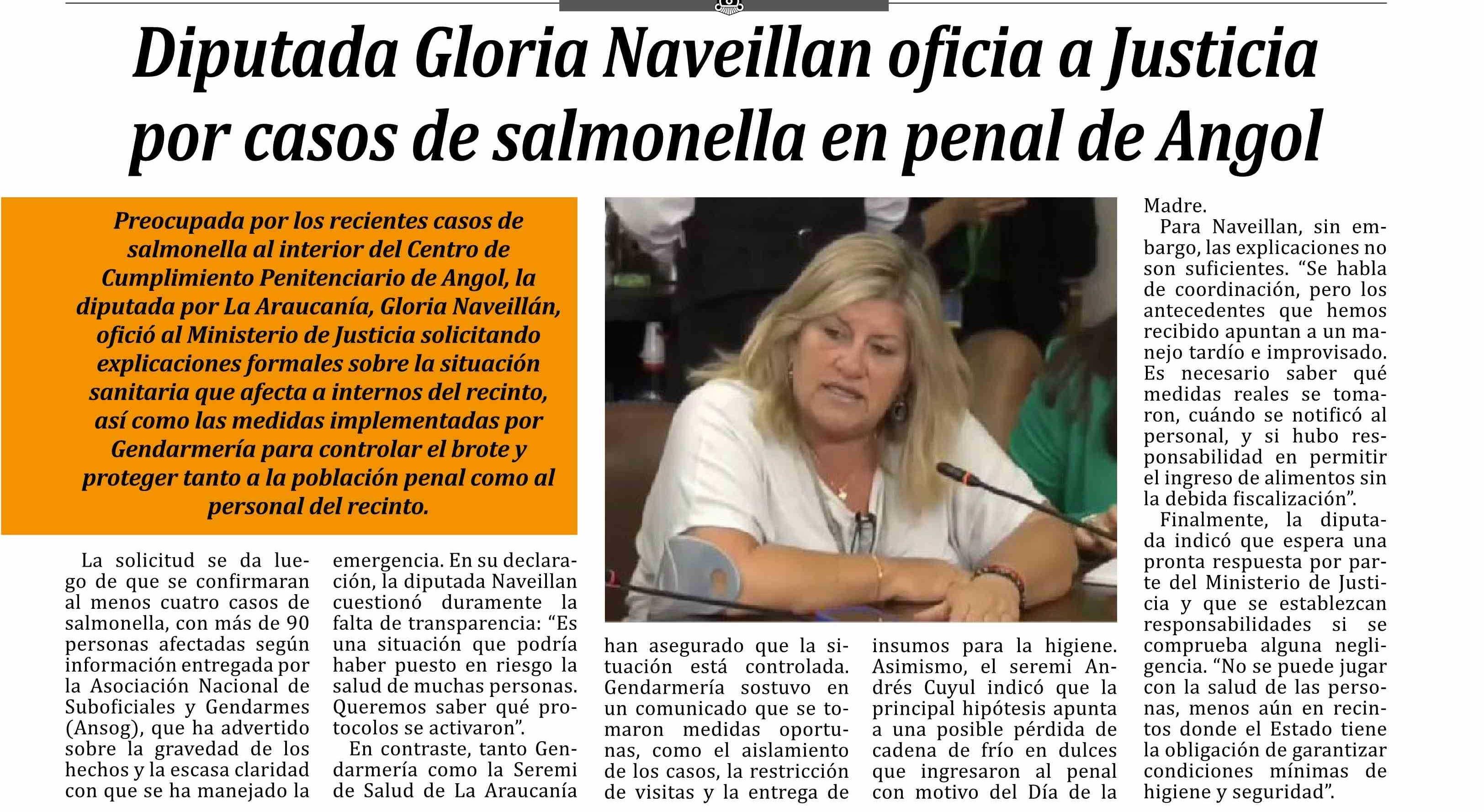 Diputada Gloria Naveillan oficia a Justicia por casos de salmonella en penal de Angol

Preocupada por los recientes casos de salmonella al interior del Centro de Cumplimiento Penitenciario de Angol, la diputada por La Araucanía, Gloria Naveillán, ofició al Ministerio de Justicia solicitando explicaciones formales sobre la situación sanitaria que afecta a internos del recinto, así como las medidas implementadas por Gendarmería para controlar el brote y proteger tanto a la población penal como al personal del recinto.

La solicitud se da luego de que se confirmaran al menos cuatro casos de salmonella, con más de 90 personas afectadas según información entregada por la Asociación Nacional de Suboficiales y Gendarmes (Ansog), que ha advertido sobre la gravedad de los hechos y la escasa claridad con que se ha manejado la emergencia. En su declaración, la diputada Naveillan cuestionó duramente la falta de transparencia: “Es una situación que podría haber puesto en riesgo la salud de muchas personas. Queremos saber qué protocolos se activaron”.

En contraste, tanto Gendarmería como la Seremi de Salud de La Araucanía han asegurado que la situación está controlada. Gendarmería sostuvo en un comunicado que se tomaron medidas oportunas, como el aislamiento de los casos, la restricción de visitas y la entrega de insumos para la higiene. Asimismo, el seremi Andrés Cuyul indicó que la principal hipótesis apunta a una posible pérdida de cadena de frío en dulces que ingresaron al penal con motivo del Día de la Madre.

Para Naveillan, sin embargo, las explicaciones no son suficientes. “Se habla de coordinación, pero los antecedentes que hemos recibido apuntan a un manejo tardío e improvisado. Es necesario saber qué medidas reales se tomaron, cuándo se notificó al personal, y si hubo responsabilidad en permitir el ingreso de alimentos sin la debida fiscalización”.

Finalmente, la diputada indicó que espera una pronta respuesta por parte del Ministerio de Justicia y que se establezcan responsabilidades si se comprueba alguna negligencia. “No se puede jugar con la salud de las personas, menos aún en recintos donde el Estado tiene la obligación de garantizar condiciones mínimas de higiene y seguridad”.